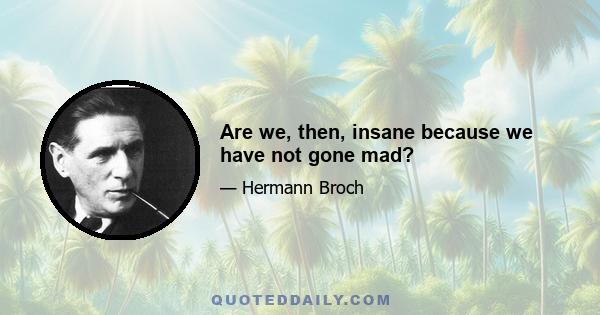 Are we, then, insane because we have not gone mad?

— Hermann Broch

QUOTEDDAILY.COM